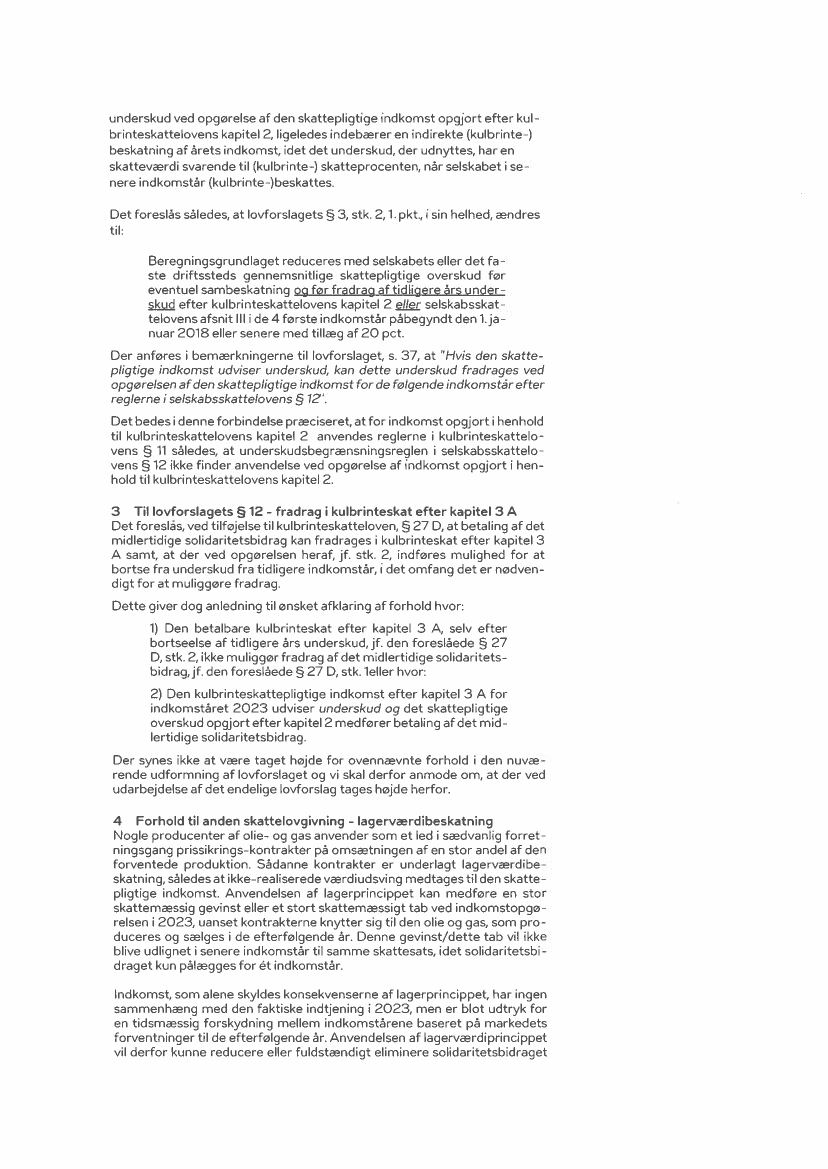 underskud ved opgørelse af den skattepligtige indkomst opgjort efter kulbrinteskattelovens kapitel 2, ligeledes indebærer en indirekte (kulbrinte-) beskatning af årets indkomst, idet det underskud, der udnyttes, har en skatteværdi svarende til (kulbrinte-) skatteprocenten, når selskabet i senere indkomstår (kulbrinte-)beskattes.

Det foreslås således, at lovforslagets § 3, stk. 2, 1. pkt., i sin helhed, ændres til:

Beregningsgrundlaget reduceres med selskabets eller det faste driftssteds gennemsnitlige skattepligtige overskud før eventuel sambeskatning og før fradrag af tidligere års underskud efter kulbrinteskattelovens kapitel 2 eller selskabsskattelovens afsnit III i de 4 første indkomstår påbegyndt den 1. januar 2018 eller senere med tillæg af 20 pct.

Der anføres i bemærkningerne til lovforslaget, s. 37, at "Hvis den skattepligtige indkomst udviser underskud, kan dette underskud fradrages ved opgørelsen af den skattepligtige indkomst for de følgende indkomstår efter reglerne i selskabsskattelovens § 12".

Det bedes i denne forbindelse præciseret, at for indkomst opgjort i henhold til kulbrinteskattelovens kapitel 2 anvendes reglerne i kulbrinteskattelovens § 11 således, at underskudsbegrænsningsreglen i selskabsskattelovens § 12 ikke finder anvendelse ved opgørelse af indkomst opgjort i henhold til kulbrinteskattelovens kapitel 2.

3 Til lovforslagets § 12 - fradrag i kulbrinteskat efter kapitel 3 A
Det foreslås, ved tilføjelse til kulbrinteskatteloven, § 27 D, at betaling af det midlertidige solidaritetsbidrag kan fradrages i kulbrinteskat efter kapitel 3 A samt, at der ved opgørelsen heraf, jf. stk. 2, indføres mulighed for at bortse fra underskud fra tidligere indkomstår, i det omfang det er nødvendigt for at muliggøre fradrag.

Dette giver dog anledning til ønsket afklaring af forhold hvor:

1) Den betalbare kulbrinteskat efter kapitel 3 A, selv efter bortseelse af tidligere års underskud, jf. den foreslåede § 27 D, stk. 2, ikke muliggør fradrag af det midlertidige solidaritetsbidrag, jf. den foreslåede § 27 D, stk. 1eller hvor:

2) Den kulbrinteskattepligtige indkomst efter kapitel 3 A for indkomståret 2023 udviser underskud og det skattepligtige overskud opgjort efter kapitel 2 medfører betaling af det midlertidige solidaritetsbidrag.

Der synes ikke at være taget højde for ovennævnte forhold i den nuværende udformning af lovforslaget og vi skal derfor anmode om, at der ved udarbejdelse af det endelige lovforslag tages højde herfor.

4 Forhold til anden skattelovgivning - lagerværdibeskatning
Nogle producenter af olie- og gas anvender som et led i sædvanlig forretningsgang prissikrings-kontrakter på omsætningen af en stor andel af den forventede produktion. Sådanne kontrakter er underlagt lagerværdibeskatning, således at ikke-realiserede værdiudsving medtages til den skattepligtige indkomst. Anvendelsen af lagerprincippet kan medføre en stor skattemæssig gevinst eller et stort skattemæssigt tab ved indkomstopgørelsen i 2023, uanset kontrakterne knytter sig til den olie og gas, som produceres og sælges i de efterfølgende år. Denne gevinst/dette tab vil ikke blive udlignet i senere indkomstår til samme skattesats, idet solidaritetsbidraget kun pålægges for ét indkomstår.

Indkomst, som alene skyldes konsekvenserne af lagerprincippet, har ingen sammenhæng med den faktiske indtjening i 2023, men er blot udtryk for en tidsmæssig forskydning mellem indkomstårene baseret på markedets forventninger til de efterfølgende år. Anvendelsen af lagerværdiprincippet vil derfor kunne reducere eller fuldstændigt eliminere solidaritetsbidraget